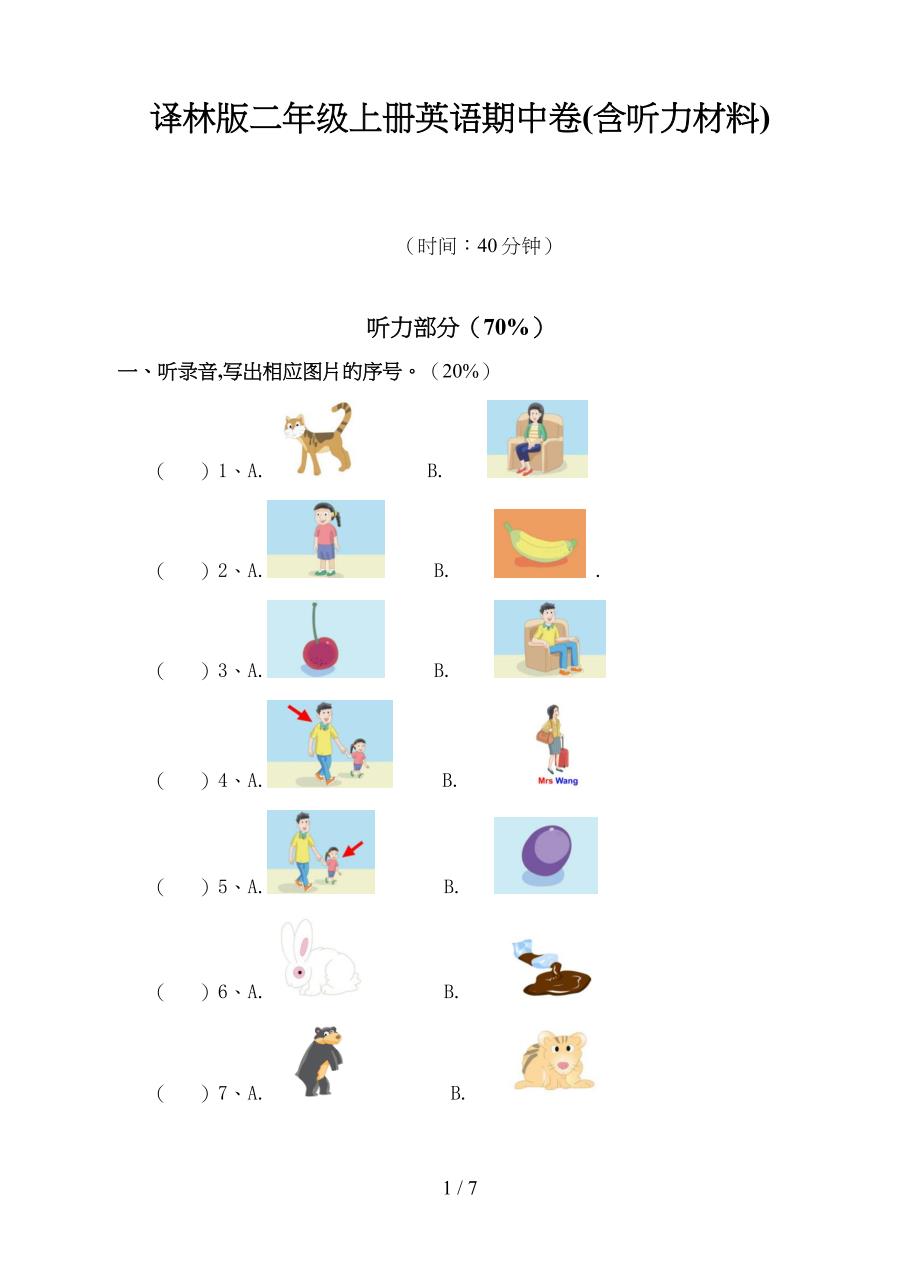 译林版二年级上册英语期中卷(含听力材料)

（时间：40分钟）

听力部分（70%）

一、听录音,写出相应图片的序号。（20%）

（　　）1、A.　　B.

（　　）2、A.　　B.　.

（　　）3、A.　　B.

（　　）4、A.　　B.　Mrs Wang

（　　）5、A.　　B.

（　　）6、A.　　B.

（　　）7、A.　　B.

1 / 7